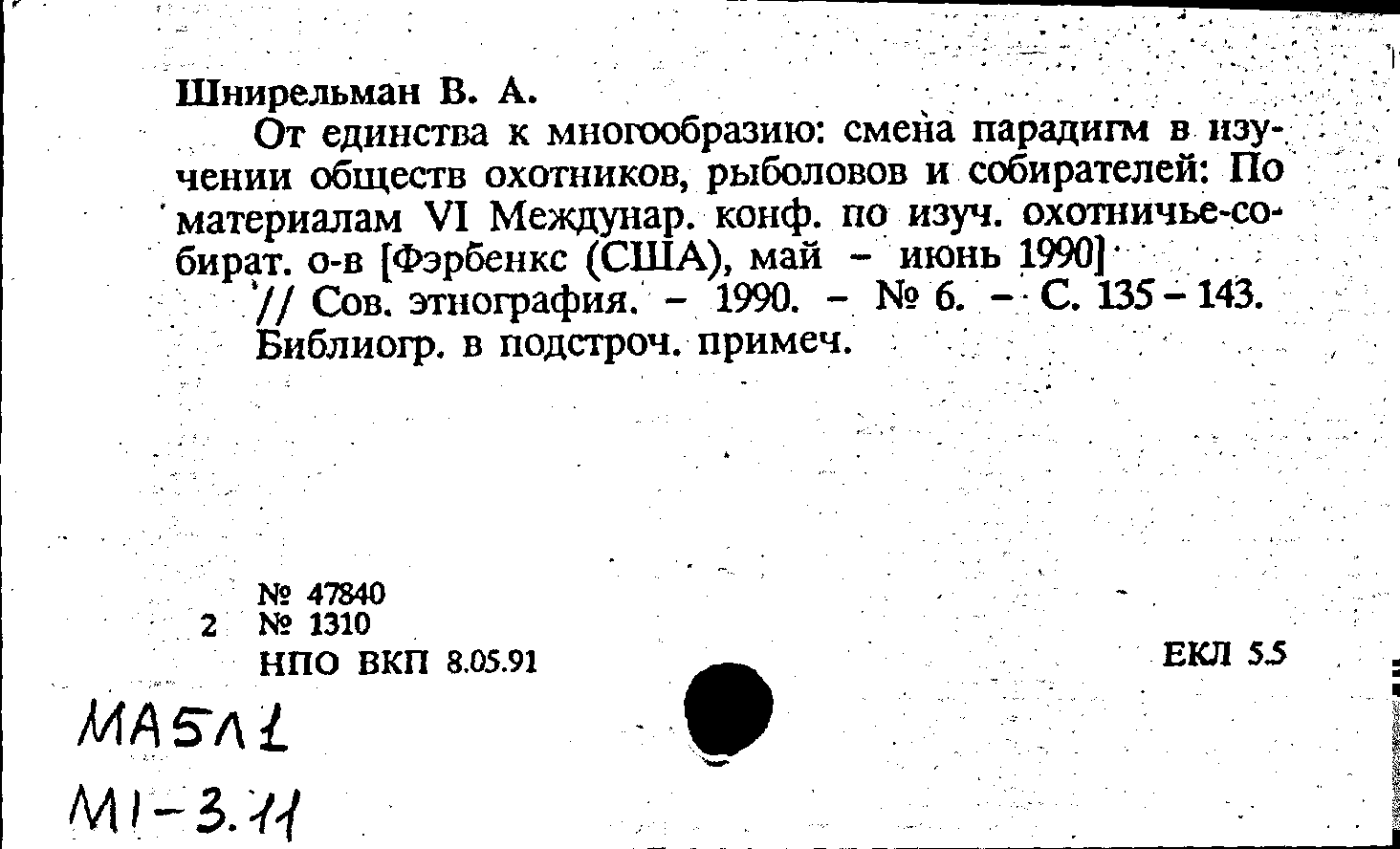 Шнирельман В. А.

От единства к многообразию: смена парадигм в изучении обществ охотников, рыболовов и собирателей: По материалам VI Междунар. конф. по изуч. охотничье-собират. о-в [Фэрбенкс (США), май - июнь 1990] // Сов. этнография. - 1990. - № 6. - С. 135 - 143. Библиогр. в подстроч. примеч.

№ 47840
2 № 1310
НПО ВКП 8.05.91

ЕКЛ 5.5

МА5Л1
М1-3.11